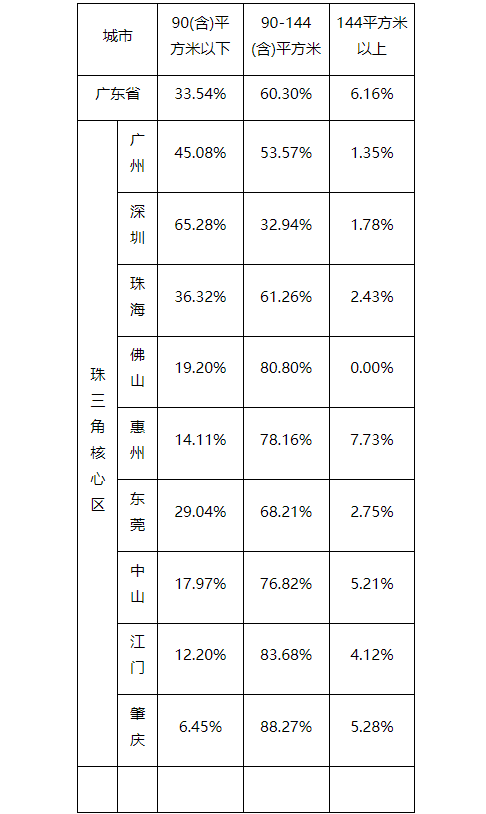 | 城市 | | 90(含)平方米以下 | 90-144(含)平方米 | 144平方米以上 |
|---|---|---|---|---|
| 广东省 | | 33.54% | 60.30% | 6.16% |
| 珠三角核心区 | 广州 | 45.08% | 53.57% | 1.35% |
| | 深圳 | 65.28% | 32.94% | 1.78% |
| | 珠海 | 36.32% | 61.26% | 2.43% |
| | 佛山 | 19.20% | 80.80% | 0.00% |
| | 惠州 | 14.11% | 78.16% | 7.73% |
| | 东莞 | 29.04% | 68.21% | 2.75% |
| | 中山 | 17.97% | 76.82% | 5.21% |
| | 江门 | 12.20% | 83.68% | 4.12% |
| | 肇庆 | 6.45% | 88.27% | 5.28% |
| | | | | |